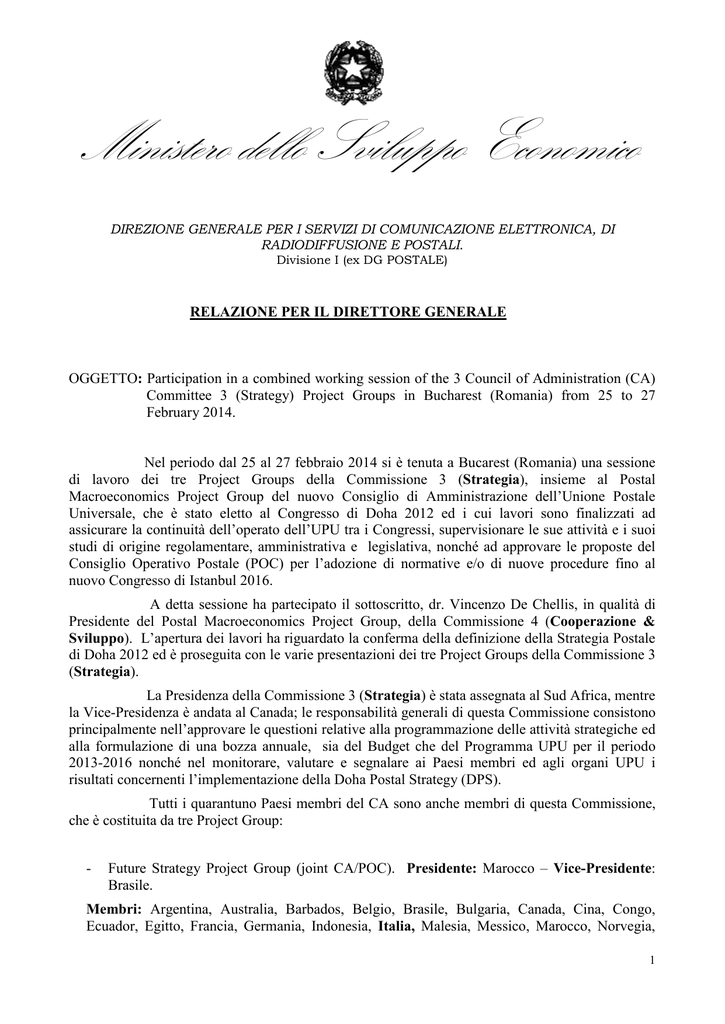 Ministero dello Sviluppo Economico

DIREZIONE GENERALE PER I SERVIZI DI COMUNICAZIONE ELETTRONICA, DI RADIODIFFUSIONE E POSTALI.
Divisione I (ex DG POSTALE)

RELAZIONE PER IL DIRETTORE GENERALE

OGGETTO: Participation in a combined working session of the 3 Council of Administration (CA) Committee 3 (Strategy) Project Groups in Bucharest (Romania) from 25 to 27 February 2014.

Nel periodo dal 25 al 27 febbraio 2014 si è tenuta a Bucarest (Romania) una sessione di lavoro dei tre Project Groups della Commissione 3 (Strategia), insieme al Postal Macroeconomics Project Group del nuovo Consiglio di Amministrazione dell'Unione Postale Universale, che è stato eletto al Congresso di Doha 2012 ed i cui lavori sono finalizzati ad assicurare la continuità dell'operato dell'UPU tra i Congressi, supervisionare le sue attività e i suoi studi di origine regolamentare, amministrativa e legislativa, nonché ad approvare le proposte del Consiglio Operativo Postale (POC) per l'adozione di normative e/o di nuove procedure fino al nuovo Congresso di Istanbul 2016.

A detta sessione ha partecipato il sottoscritto, dr. Vincenzo De Chellis, in qualità di Presidente del Postal Macroeconomics Project Group, della Commissione 4 (Cooperazione & Sviluppo). L'apertura dei lavori ha riguardato la conferma della definizione della Strategia Postale di Doha 2012 ed è proseguita con le varie presentazioni dei tre Project Groups della Commissione 3 (Strategia).

La Presidenza della Commissione 3 (Strategia) è stata assegnata al Sud Africa, mentre la Vice-Presidenza è andata al Canada; le responsabilità generali di questa Commissione consistono principalmente nell'approvare le questioni relative alla programmazione delle attività strategiche ed alla formulazione di una bozza annuale, sia del Budget che del Programma UPU per il periodo 2013-2016 nonché nel monitorare, valutare e segnalare ai Paesi membri ed agli organi UPU i risultati concernenti l'implementazione della Doha Postal Strategy (DPS).

Tutti i quarantuno Paesi membri del CA sono anche membri di questa Commissione, che è costituita da tre Project Group:

- Future Strategy Project Group (joint CA/POC). Presidente: Marocco – Vice-Presidente: Brasile.

Membri: Argentina, Australia, Barbados, Belgio, Brasile, Bulgaria, Canada, Cina, Congo, Ecuador, Egitto, Francia, Germania, Indonesia, Italia, Malesia, Messico, Marocco, Norvegia,

1